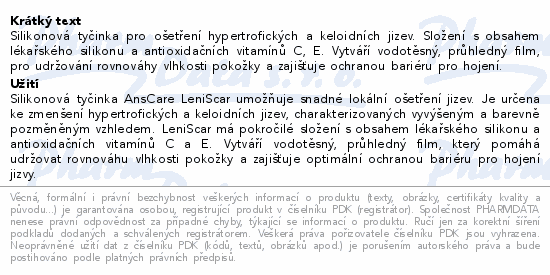 Krátký text
Silikonová tyčinka pro ošetření hypertrofických a keloidních jizev. Složení s obsahem lékařského silikonu a antioxidačních vitamínů C, E. Vytváří vodotěsný, průhledný film, pro udržování rovnováhy vlhkosti pokožky a zajišťuje ochranou bariéru pro hojení.
Užití
Silikonová tyčinka AnsCare LeniScar umožňuje snadné lokální ošetření jizev. Je určena ke zmenšení hypertrofických a keloidních jizev, charakterizovaných vyvýšeným a barevně pozměněným vzhledem. LeniScar má pokročilé složení s obsahem lékařského silikonu a antioxidačních vitamínů C a E. Vytváří vodotěsný, průhledný film, který pomáhá udržovat rovnováhu vlhkosti pokožky a zajišťuje optimální ochranou bariéru pro hojení jizvy.

Věcná, formální i právní bezchybnost veškerých informací o produktu (texty, obrázky, certifikáty kvality a původu...) je garantována osobou, registrující produkt v číselníku PDK (registrátor). Společnost PHARMDATA nenese právní odpovědnost za případné chyby, týkající se informací o produktu. Ručí jen za korektní šíření podkladů dodaných a schválených registrátorem. Veškerá práva pořizovatele číselníku PDK jsou vyhrazena. Neoprávněné užití dat z číselníku PDK (kódů, textů, obrázků apod.) je porušením autorského práva a bude postihováno podle platných právních předpisů.